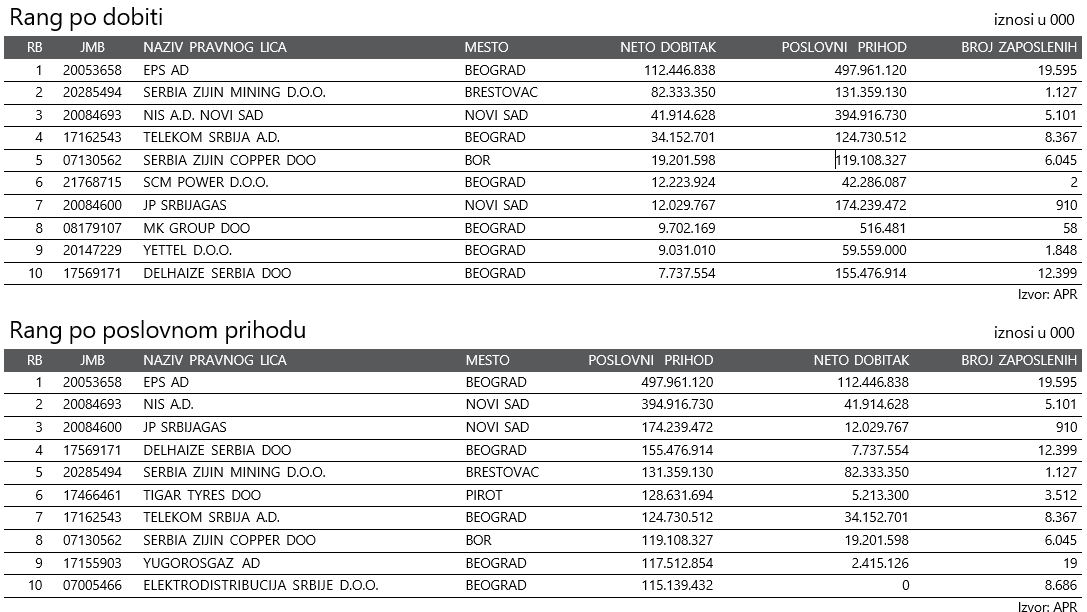 Rang po dobiti

iznosi u 000

| RB | JMB | NAZIV PRAVNOG LICA | MESTO | NETO DOBITAK | POSLOVNI PRIHOD | BROJ ZAPOSLENIH |
|---|---|---|---|---|---|---|
| 1 | 20053658 | EPS AD | BEOGRAD | 112.446.838 | 497.961.120 | 19.595 |
| 2 | 20285494 | SERBIA ZIJIN MINING D.O.O. | BRESTOVAC | 82.333.350 | 131.359.130 | 1.127 |
| 3 | 20084693 | NIS A.D. NOVI SAD | NOVI SAD | 41.914.628 | 394.916.730 | 5.101 |
| 4 | 17162543 | TELEKOM SRBIJA A.D. | BEOGRAD | 34.152.701 | 124.730.512 | 8.367 |
| 5 | 07130562 | SERBIA ZIJIN COPPER DOO | BOR | 19.201.598 | 119.108.327 | 6.045 |
| 6 | 21768715 | SCM POWER D.O.O. | BEOGRAD | 12.223.924 | 42.286.087 | 2 |
| 7 | 20084600 | JP SRBIJAGAS | NOVI SAD | 12.029.767 | 174.239.472 | 910 |
| 8 | 08179107 | MK GROUP DOO | BEOGRAD | 9.702.169 | 516.481 | 58 |
| 9 | 20147229 | YETTEL D.O.O. | BEOGRAD | 9.031.010 | 59.559.000 | 1.848 |
| 10 | 17569171 | DELHAIZE SERBIA DOO | BEOGRAD | 7.737.554 | 155.476.914 | 12.399 |

Izvor: APR

Rang po poslovnom prihodu

iznosi u 000

| RB | JMB | NAZIV PRAVNOG LICA | MESTO | POSLOVNI PRIHOD | NETO DOBITAK | BROJ ZAPOSLENIH |
|---|---|---|---|---|---|---|
| 1 | 20053658 | EPS AD | BEOGRAD | 497.961.120 | 112.446.838 | 19.595 |
| 2 | 20084693 | NIS A.D. | NOVI SAD | 394.916.730 | 41.914.628 | 5.101 |
| 3 | 20084600 | JP SRBIJAGAS | NOVI SAD | 174.239.472 | 12.029.767 | 910 |
| 4 | 17569171 | DELHAIZE SERBIA DOO | BEOGRAD | 155.476.914 | 7.737.554 | 12.399 |
| 5 | 20285494 | SERBIA ZIJIN MINING D.O.O. | BRESTOVAC | 131.359.130 | 82.333.350 | 1.127 |
| 6 | 17466461 | TIGAR TYRES DOO | PIROT | 128.631.694 | 5.213.300 | 3.512 |
| 7 | 17162543 | TELEKOM SRBIJA A.D. | BEOGRAD | 124.730.512 | 34.152.701 | 8.367 |
| 8 | 07130562 | SERBIA ZIJIN COPPER DOO | BOR | 119.108.327 | 19.201.598 | 6.045 |
| 9 | 17155903 | YUGOROSGAZ AD | BEOGRAD | 117.512.854 | 2.415.126 | 19 |
| 10 | 07005466 | ELEKTRODISTRIBUCIJA SRBIJE D.O.O. | BEOGRAD | 115.139.432 | 0 | 8.686 |

Izvor: APR